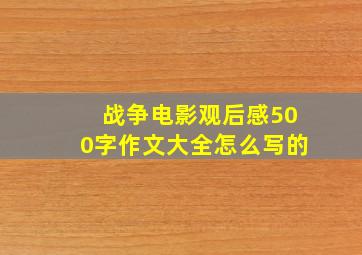 战争电影观后感500字作文大全怎么写的